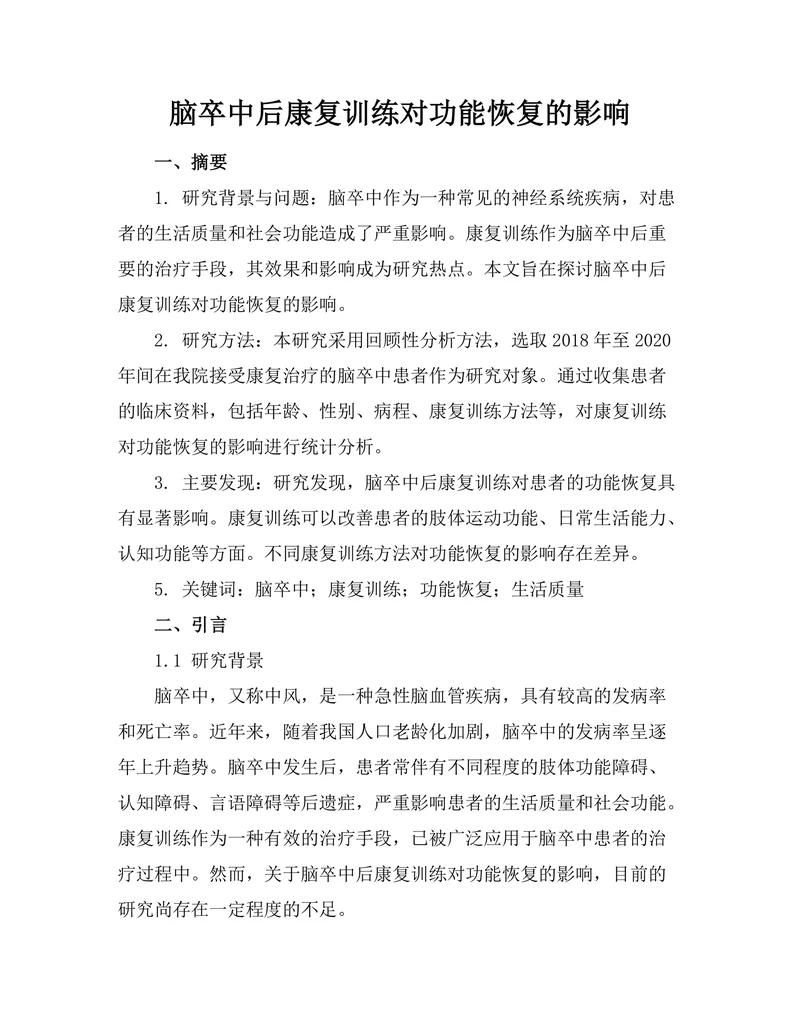 脑卒中后康复训练对功能恢复的影响

一、摘要

1. 研究背景与问题：脑卒中作为一种常见的神经系统疾病，对患者的生活质量和社会功能造成了严重影响。康复训练作为脑卒中后重要的治疗手段，其效果和影响成为研究热点。本文旨在探讨脑卒中后康复训练对功能恢复的影响。

2. 研究方法：本研究采用回顾性分析方法，选取 2018 年至 2020 年间在我院接受康复治疗的脑卒中患者作为研究对象。通过收集患者的临床资料，包括年龄、性别、病程、康复训练方法等，对康复训练对功能恢复的影响进行统计分析。

3. 主要发现：研究发现，脑卒中后康复训练对患者的功能恢复具有显著影响。康复训练可以改善患者的肢体运动功能、日常生活能力、认知功能等方面。不同康复训练方法对功能恢复的影响存在差异。

5. 关键词：脑卒中；康复训练；功能恢复；生活质量

二、引言

1.1 研究背景

脑卒中，又称中风，是一种急性脑血管疾病，具有较高的发病率和死亡率。近年来，随着我国人口老龄化加剧，脑卒中的发病率呈逐年上升趋势。脑卒中发生后，患者常伴有不同程度的肢体功能障碍、认知障碍、言语障碍等后遗症，严重影响患者的生活质量和社会功能。康复训练作为一种有效的治疗手段，已被广泛应用于脑卒中患者的治疗过程中。然而，关于脑卒中后康复训练对功能恢复的影响，目前的研究尚存在一定程度的不足。